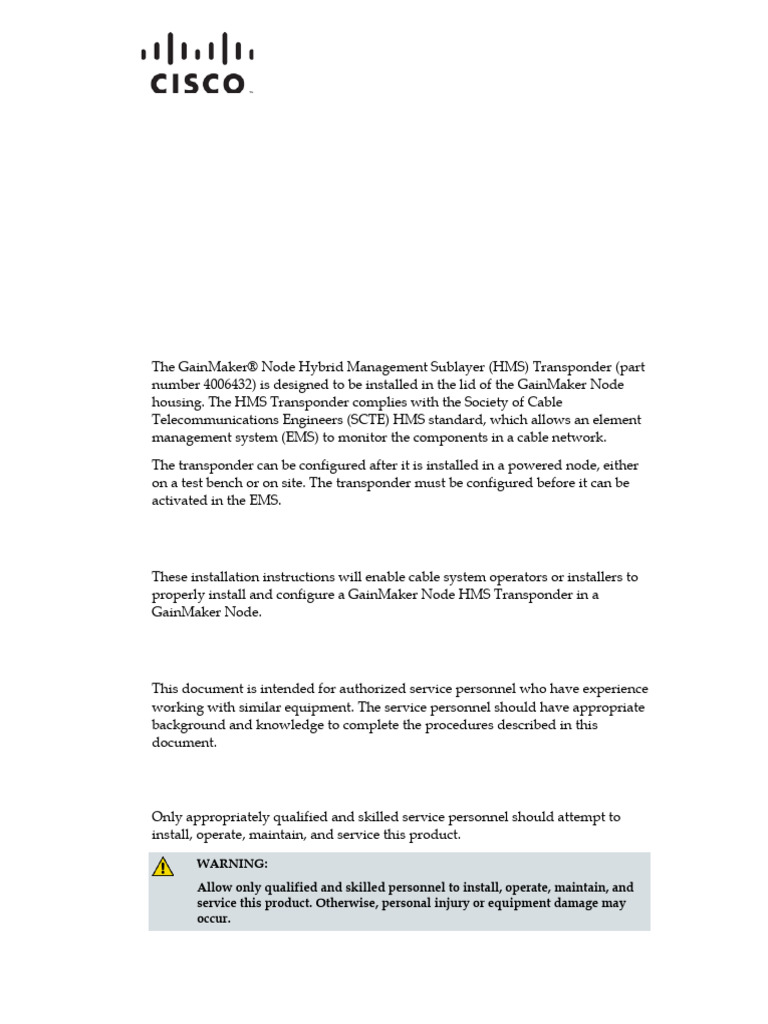 CISCO

The GainMaker® Node Hybrid Management Sublayer (HMS) Transponder (part number 4006432) is designed to be installed in the lid of the GainMaker Node housing. The HMS Transponder complies with the Society of Cable Telecommunications Engineers (SCTE) HMS standard, which allows an element management system (EMS) to monitor the components in a cable network.

The transponder can be configured after it is installed in a powered node, either on a test bench or on site. The transponder must be configured before it can be activated in the EMS.

These installation instructions will enable cable system operators or installers to properly install and configure a GainMaker Node HMS Transponder in a GainMaker Node.

This document is intended for authorized service personnel who have experience working with similar equipment. The service personnel should have appropriate background and knowledge to complete the procedures described in this document.

Only appropriately qualified and skilled service personnel should attempt to install, operate, maintain, and service this product.

WARNING:
Allow only qualified and skilled personnel to install, operate, maintain, and service this product. Otherwise, personal injury or equipment damage may occur.